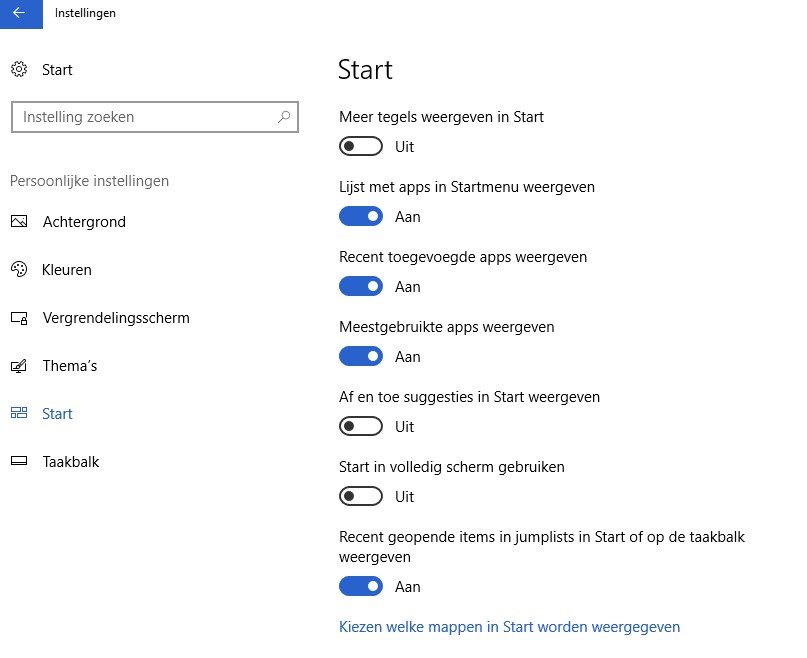 Instellingen

Start

Instelling zoeken

Persoonlijke instellingen

Achtergrond

Kleuren

Vergrendelingsscherm

Thema's

Start

Taakbalk

Start

Meer tegels weergeven in Start

Uit

Lijst met apps in Startmenu weergeven

Aan

Recent toegevoegde apps weergeven

Aan

Meestgebruikte apps weergeven

Aan

Af en toe suggesties in Start weergeven

Uit

Start in volledig scherm gebruiken

Uit

Recent geopende items in jumplists in Start of op de taakbalk weergeven

Aan

Kiezen welke mappen in Start worden weergegeven